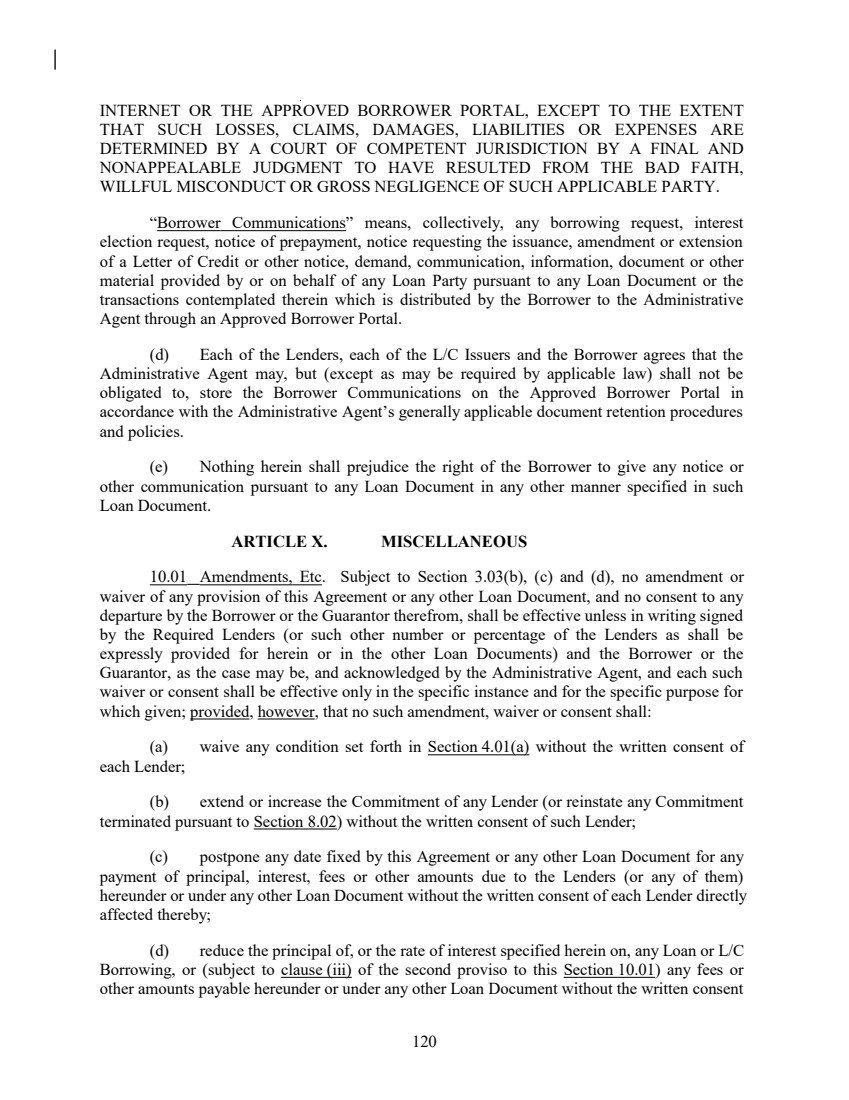 INTERNET OR THE APPROVED BORROWER PORTAL, EXCEPT TO THE EXTENT THAT SUCH LOSSES, CLAIMS, DAMAGES, LIABILITIES OR EXPENSES ARE DETERMINED BY A COURT OF COMPETENT JURISDICTION BY A FINAL AND NONAPPEALABLE JUDGMENT TO HAVE RESULTED FROM THE BAD FAITH, WILLFUL MISCONDUCT OR GROSS NEGLIGENCE OF SUCH APPLICABLE PARTY.

"Borrower Communications" means, collectively, any borrowing request, interest election request, notice of prepayment, notice requesting the issuance, amendment or extension of a Letter of Credit or other notice, demand, communication, information, document or other material provided by or on behalf of any Loan Party pursuant to any Loan Document or the transactions contemplated therein which is distributed by the Borrower to the Administrative Agent through an Approved Borrower Portal.

(d) Each of the Lenders, each of the L/C Issuers and the Borrower agrees that the Administrative Agent may, but (except as may be required by applicable law) shall not be obligated to, store the Borrower Communications on the Approved Borrower Portal in accordance with the Administrative Agent's generally applicable document retention procedures and policies.

(e) Nothing herein shall prejudice the right of the Borrower to give any notice or other communication pursuant to any Loan Document in any other manner specified in such Loan Document.

ARTICLE X. MISCELLANEOUS

10.01 Amendments, Etc. Subject to Section 3.03(b), (c) and (d), no amendment or waiver of any provision of this Agreement or any other Loan Document, and no consent to any departure by the Borrower or the Guarantor therefrom, shall be effective unless in writing signed by the Required Lenders (or such other number or percentage of the Lenders as shall be expressly provided for herein or in the other Loan Documents) and the Borrower or the Guarantor, as the case may be, and acknowledged by the Administrative Agent, and each such waiver or consent shall be effective only in the specific instance and for the specific purpose for which given; provided, however, that no such amendment, waiver or consent shall:

(a) waive any condition set forth in Section 4.01(a) without the written consent of each Lender;

(b) extend or increase the Commitment of any Lender (or reinstate any Commitment terminated pursuant to Section 8.02) without the written consent of such Lender;

(c) postpone any date fixed by this Agreement or any other Loan Document for any payment of principal, interest, fees or other amounts due to the Lenders (or any of them) hereunder or under any other Loan Document without the written consent of each Lender directly affected thereby;

(d) reduce the principal of, or the rate of interest specified herein on, any Loan or L/C Borrowing, or (subject to clause (iii) of the second proviso to this Section 10.01) any fees or other amounts payable hereunder or under any other Loan Document without the written consent

120